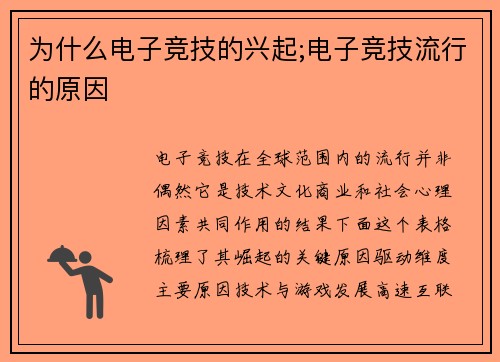 为什么电子竞技的兴起;电子竞技流行的原因

电子竞技在全球范围内的流行并非偶然它是技术文化商业和社会心理因素共同作用的结果下面这个表格梳理了其崛起的关键原因驱动维度主要原因技术与游戏发展高速互联